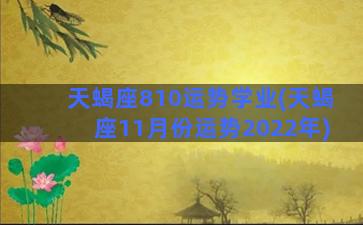 天蝎座810运势学业(天蝎座11月份运势2022年)